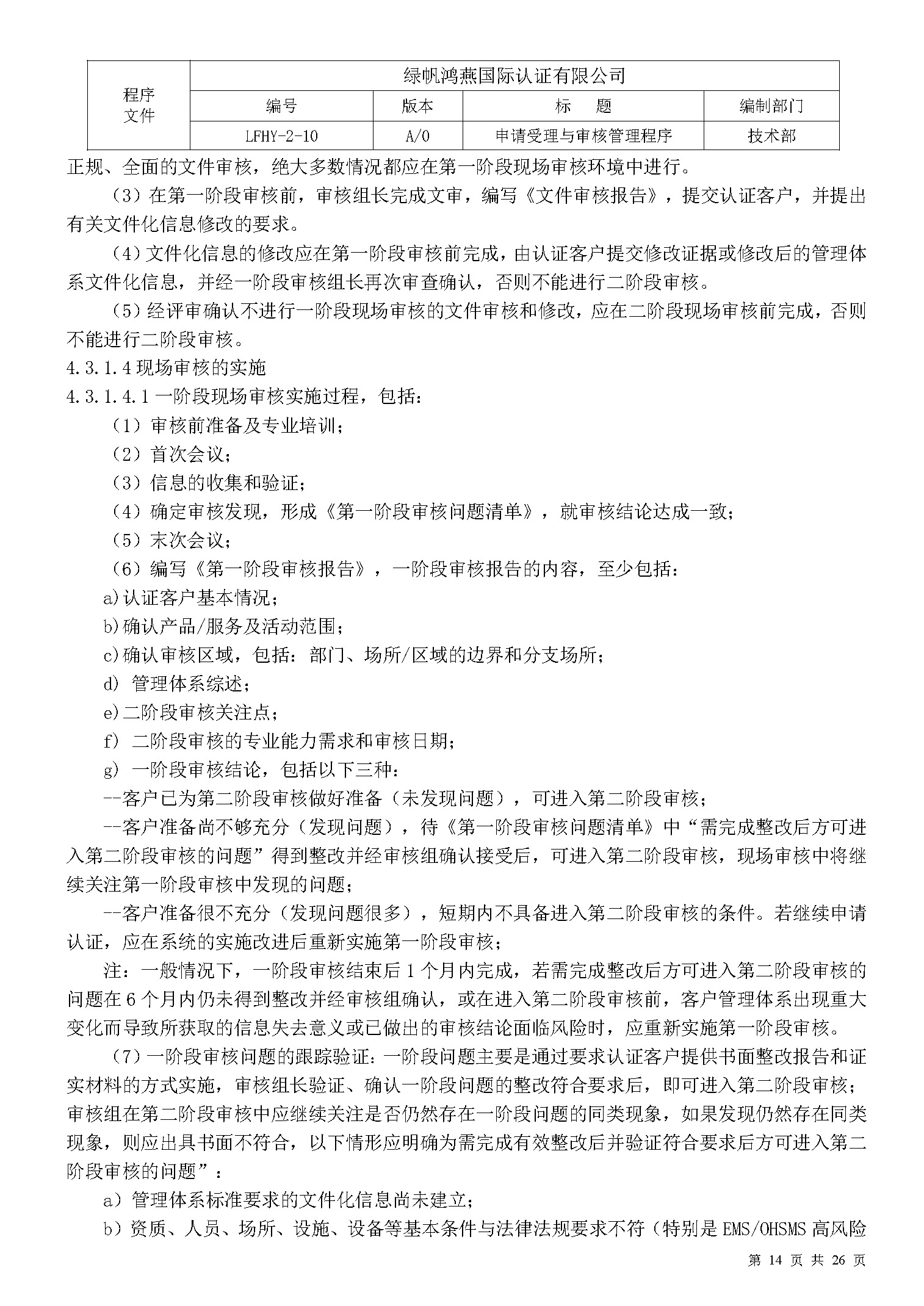 | 程序文件 | 绿帆鸿燕国际认证有限公司 | | | |
|---|---|---|---|---|
| | 编号 | 版本 | 标　题 | 编制部门 |
| | LFHY-2-10 | A/0 | 申请受理与审核管理程序 | 技术部 |

正规、全面的文件审核，绝大多数情况都应在第一阶段现场审核环境中进行。

（3）在第一阶段审核前，审核组长完成文审，编写《文件审核报告》，提交认证客户，并提出有关文件化信息修改的要求。

（4）文件化信息的修改应在第一阶段审核前完成，由认证客户提交修改证据或修改后的管理体系文件化信息，并经一阶段审核组长再次审查确认，否则不能进行二阶段审核。

（5）经评审确认不进行一阶段现场审核的文件审核和修改，应在二阶段现场审核前完成，否则不能进行二阶段审核。

4.3.1.4 现场审核的实施

4.3.1.4.1 一阶段现场审核实施过程，包括：

（1）审核前准备及专业培训；

（2）首次会议；

（3）信息的收集和验证；

（4）确定审核发现，形成《第一阶段审核问题清单》，就审核结论达成一致；

（5）末次会议；

（6）编写《第一阶段审核报告》，一阶段审核报告的内容，至少包括：

a)认证客户基本情况；

b)确认产品/服务及活动范围；

c)确认审核区域，包括：部门、场所/区域的边界和分支场所；

d) 管理体系综述；

e)二阶段审核关注点；

f) 二阶段审核的专业能力需求和审核日期；

g) 一阶段审核结论，包括以下三种：

--客户已为第二阶段审核做好准备（未发现问题），可进入第二阶段审核；

--客户准备尚不够充分（发现问题），待《第一阶段审核问题清单》中“需完成整改后方可进入第二阶段审核的问题”得到整改并经审核组确认接受后，可进入第二阶段审核，现场审核中将继续关注第一阶段审核中发现的问题；

--客户准备很不充分（发现问题很多），短期内不具备进入第二阶段审核的条件。若继续申请认证，应在系统的实施改进后重新实施第一阶段审核；

注：一般情况下，一阶段审核结束后 1 个月内完成，若需完成整改后方可进入第二阶段审核的问题在 6 个月内仍未得到整改并经审核组确认，或在进入第二阶段审核前，客户管理体系出现重大变化而导致所获取的信息失去意义或已做出的审核结论面临风险时，应重新实施第一阶段审核。

（7）一阶段审核问题的跟踪验证：一阶段问题主要是通过要求认证客户提供书面整改报告和证实材料的方式实施，审核组长验证、确认一阶段问题的整改符合要求后，即可进入第二阶段审核；审核组在第二阶段审核中应继续关注是否仍然存在一阶段问题的同类现象，如果发现仍然存在同类现象，则应出具书面不符合，以下情形应明确为需完成有效整改后并验证符合要求后方可进入第二阶段审核的问题”：

a）管理体系标准要求的文件化信息尚未建立；

b）资质、人员、场所、设施、设备等基本条件与法律法规要求不符（特别是 EMS/OHSMS 高风险

第 14 页 共 26 页